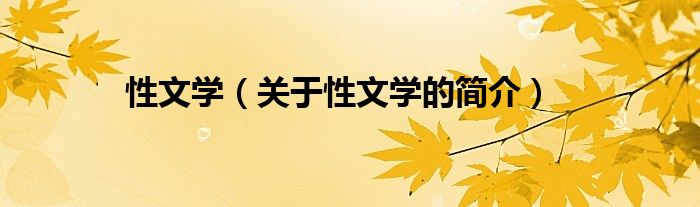 性文学（关于性文学的简介）